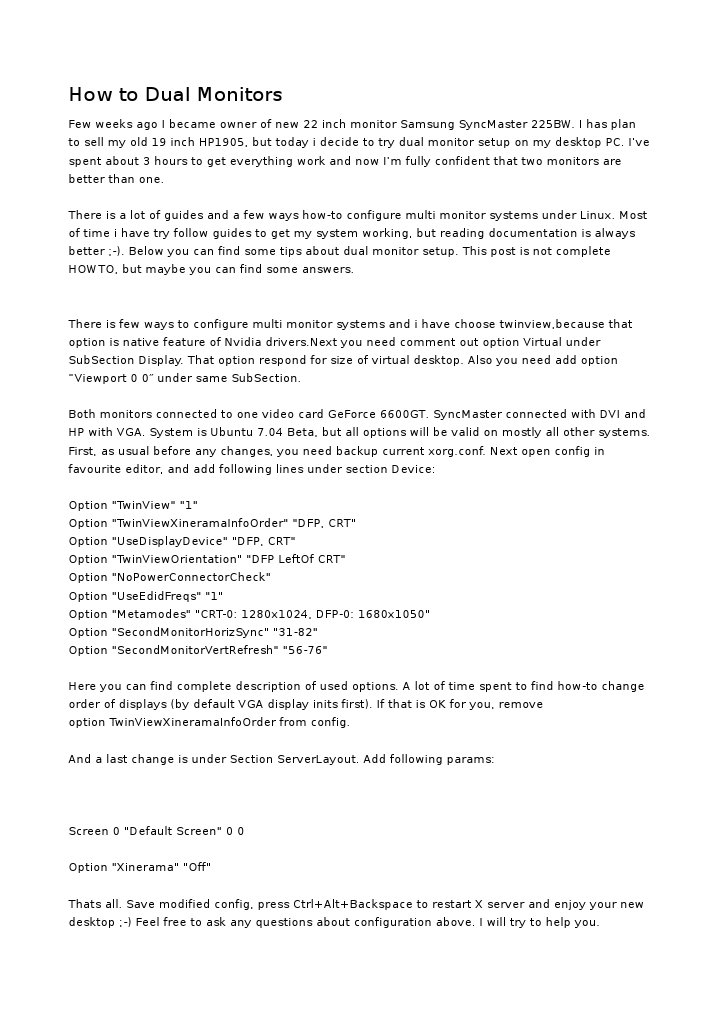 How to Dual Monitors

Few weeks ago I became owner of new 22 inch monitor Samsung SyncMaster 225BW. I has plan to sell my old 19 inch HP1905, but today i decide to try dual monitor setup on my desktop PC. I've spent about 3 hours to get everything work and now I'm fully confident that two monitors are better than one.

There is a lot of guides and a few ways how-to configure multi monitor systems under Linux. Most of time i have try follow guides to get my system working, but reading documentation is always better ;-). Below you can find some tips about dual monitor setup. This post is not complete HOWTO, but maybe you can find some answers.

There is few ways to configure multi monitor systems and i have choose twinview,because that option is native feature of Nvidia drivers.Next you need comment out option Virtual under SubSection Display. That option respond for size of virtual desktop. Also you need add option "Viewport 0 0" under same SubSection.

Both monitors connected to one video card GeForce 6600GT. SyncMaster connected with DVI and HP with VGA. System is Ubuntu 7.04 Beta, but all options will be valid on mostly all other systems. First, as usual before any changes, you need backup current xorg.conf. Next open config in favourite editor, and add following lines under section Device:

Option "TwinView" "1"
Option "TwinViewXineramaInfoOrder" "DFP, CRT"
Option "UseDisplayDevice" "DFP, CRT"
Option "TwinViewOrientation" "DFP LeftOf CRT"
Option "NoPowerConnectorCheck"
Option "UseEdidFreqs" "1"
Option "Metamodes" "CRT-0: 1280x1024, DFP-0: 1680x1050"
Option "SecondMonitorHorizSync" "31-82"
Option "SecondMonitorVertRefresh" "56-76"

Here you can find complete description of used options. A lot of time spent to find how-to change order of displays (by default VGA display inits first). If that is OK for you, remove option TwinViewXineramaInfoOrder from config.

And a last change is under Section ServerLayout. Add following params:

Screen 0 "Default Screen" 0 0

Option "Xinerama" "Off"

Thats all. Save modified config, press Ctrl+Alt+Backspace to restart X server and enjoy your new desktop ;-) Feel free to ask any questions about configuration above. I will try to help you.